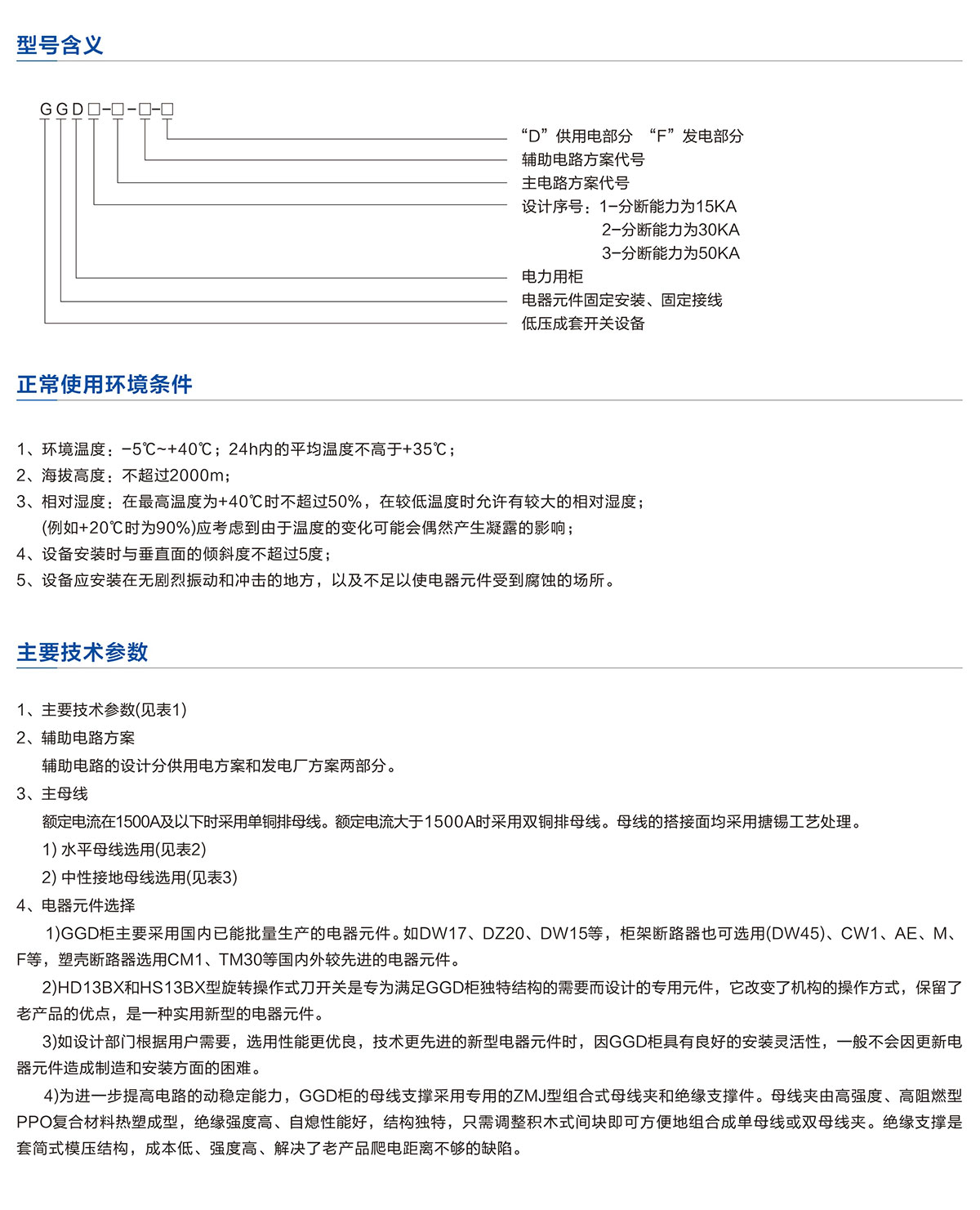 型号含义

GGD□-□-□-□

“D”供用电部分 “F”发电部分
辅助电路方案代号
主电路方案代号
设计序号：1-分断能力为15KA
2-分断能力为30KA
3-分断能力为50KA
电力用柜
电器元件固定安装、固定接线
低压成套开关设备

正常使用环境条件

1、环境温度：-5℃~+40℃；24h内的平均温度不高于+35℃；
2、海拔高度：不超过2000m；
3、相对湿度：在最高温度为+40℃时不超过50%，在较低温度时允许有较大的相对湿度；
(例如+20℃时为90%)应考虑到由于温度的变化可能会偶然产生凝露的影响；
4、设备安装时与垂直面的倾斜度不超过5度；
5、设备应安装在无剧烈振动和冲击的地方，以及不足以使电器元件受到腐蚀的场所。

主要技术参数

1、主要技术参数(见表1)
2、辅助电路方案
辅助电路的设计分供用电方案和发电厂方案两部分。
3、主母线
额定电流在1500A及以下时采用单铜排母线。额定电流大于1500A时采用双铜排母线。母线的搭接面均采用搪锡工艺处理。
1) 水平母线选用(见表2)
2) 中性接地母线选用(见表3)
4、电器元件选择
1)GGD柜主要采用国内已能批量生产的电器元件。如DW17、DZ20、DW15等，柜架断路器也可选用(DW45)、CW1、AE、M、F等，塑壳断路器选用CM1、TM30等国内外较先进的电器元件。
2)HD13BX和HS13BX型旋转操作式刀开关是专为满足GGD柜独特结构的需要而设计的专用元件，它改变了机构的操作方式，保留了老产品的优点，是一种实用新型的电器元件。
3)如设计部门根据用户需要，选用性能更优良，技术更先进的新型电器元件时，因GGD柜具有良好的安装灵活性，一般不会因更新电器元件造成制造和安装方面的困难。
4)为进一步提高电路的动稳定能力，GGD柜的母线支撑采用专用的ZMJ型组合式母线夹和绝缘支撑件。母线夹由高强度、高阻燃型PPO复合材料热塑成型，绝缘强度高、自熄性能好，结构独特，只需调整积木式间块即可方便地组合成单母线或双母线夹。绝缘支撑是套筒式模压结构，成本低、强度高、解决了老产品爬电距离不够的缺陷。